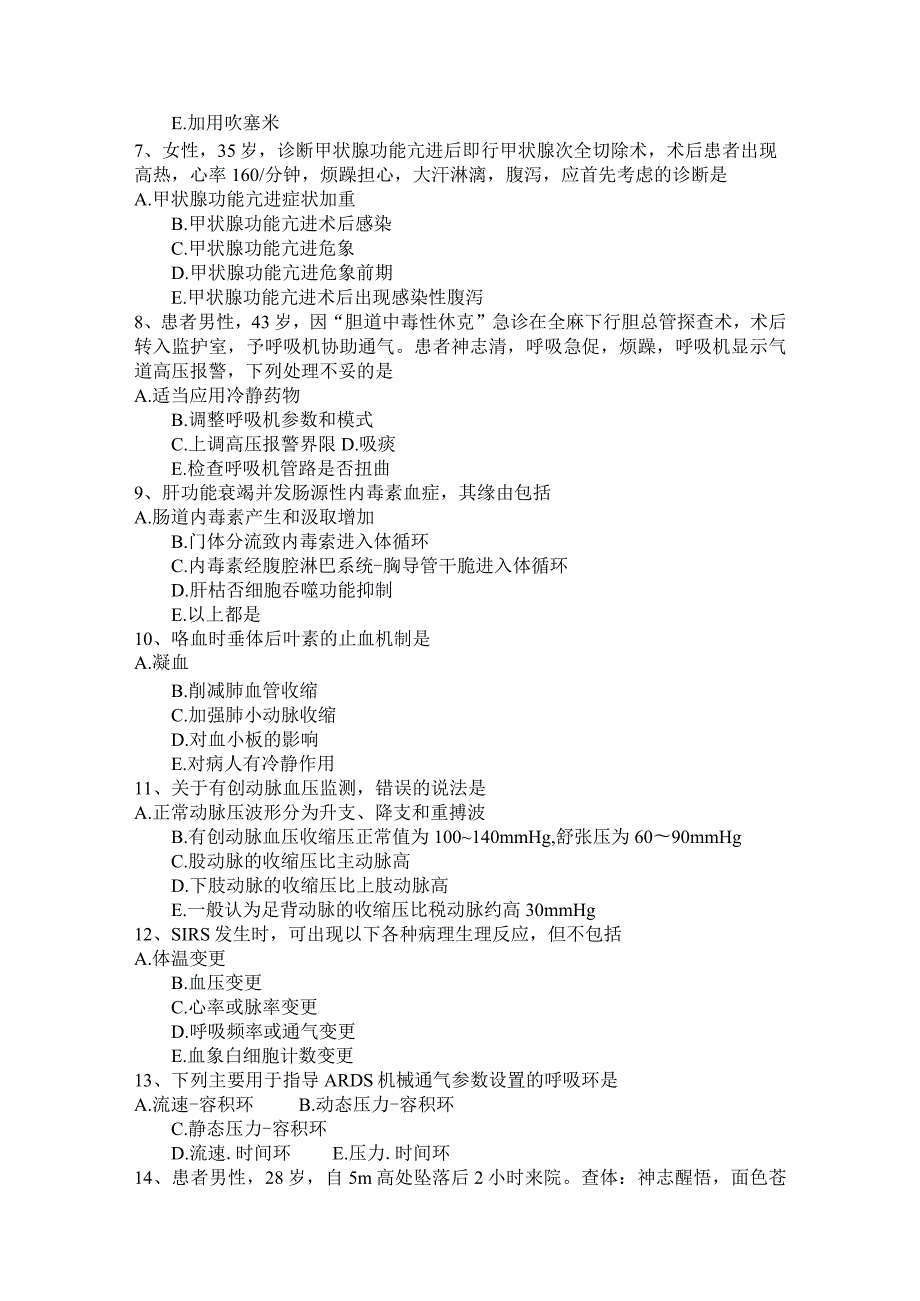 E.加用吹塞米
7、女性，35 岁，诊断甲状腺功能亢进后即行甲状腺次全切除术，术后患者出现高热，心率 160/分钟，烦躁担心，大汗淋漓，腹泻，应首先考虑的诊断是
A.甲状腺功能亢进症状加重
B.甲状腺功能亢进术后感染
C.甲状腺功能亢进危象
D.甲状腺功能亢进危象前期
E.甲状腺功能亢进术后出现感染性腹泻
8、患者男性，43 岁，因“胆道中毒性休克”急诊在全麻下行胆总管探查术，术后转入监护室，予呼吸机协助通气。患者神志清，呼吸急促，烦躁，呼吸机显示气道高压报警，下列处理不妥的是
A.适当应用冷静药物
B.调整呼吸机参数和模式
C.上调高压报警界限 D.吸痰
E.检查呼吸机管路是否扭曲
9、肝功能衰竭并发肠源性内毒素血症，其缘由包括
A.肠道内毒素产生和汲取增加
B.门体分流致内毒索进入体循环
C.内毒素经腹腔淋巴系统-胸导管干脆进入体循环
D.肝枯否细胞吞噬功能抑制
E.以上都是
10、咯血时垂体后叶素的止血机制是
A.凝血
B.削减肺血管收缩
C.加强肺小动脉收缩
D.对血小板的影响
E.对病人有冷静作用
11、关于有创动脉血压监测，错误的说法是
A.正常动脉压波形分为升支、降支和重搏波
B.有创动脉血压收缩压正常值为 100~140mmHg,舒张压为 60～90mmHg
C.股动脉的收缩压比主动脉高
D.下肢动脉的收缩压比上肢动脉高
E.一般认为足背动脉的收缩压比税动脉约高 30mmHg
12、SIRS 发生时，可出现以下各种病理生理反应，但不包括
A.体温变更
B.血压变更
C.心率或脉率变更
D.呼吸频率或通气变更
E.血象白细胞计数变更
13、下列主要用于指导 ARDS 机械通气参数设置的呼吸环是
A.流速-容积环 B.动态压力-容积环
C.静态压力-容积环
D.流速. 时间环 E.压力. 时间环
14、患者男性，28 岁，自 5m 高处坠落后 2 小时来院。查体：神志醒悟，面色苍